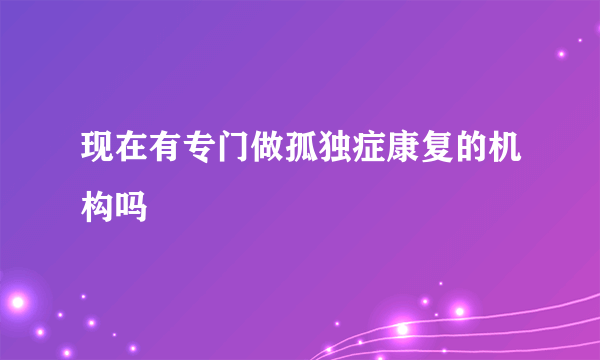 现在有专门做孤独症康复的机构吗